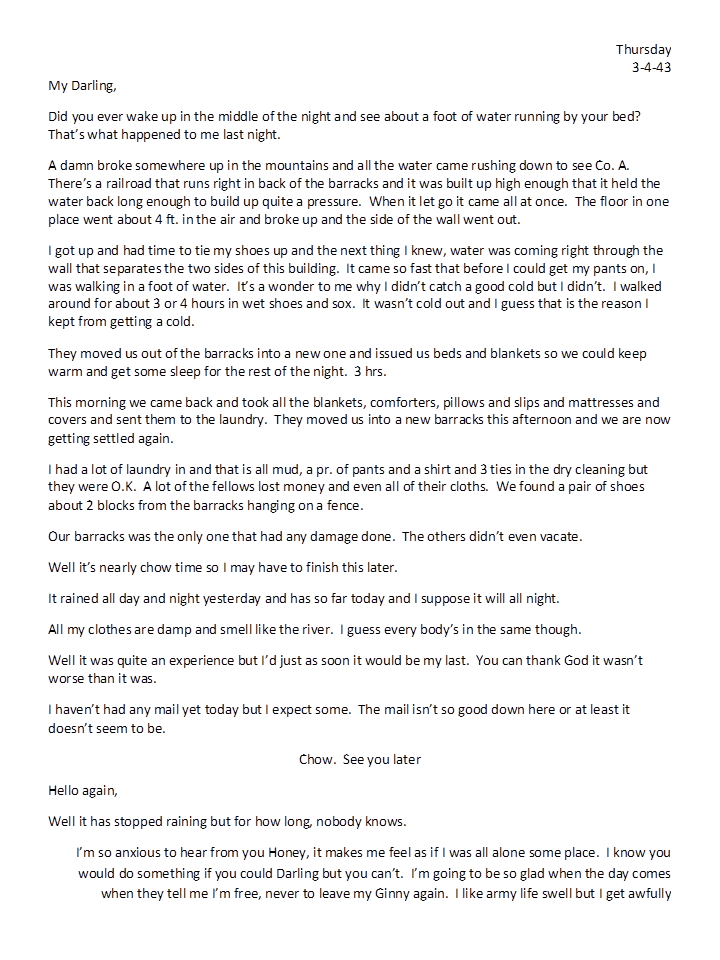 Thursday
3-4-43

My Darling,

Did you ever wake up in the middle of the night and see about a foot of water running by your bed? That's what happened to me last night.

A damn broke somewhere up in the mountains and all the water came rushing down to see Co. A. There's a railroad that runs right in back of the barracks and it was built up high enough that it held the water back long enough to build up quite a pressure. When it let go it came all at once. The floor in one place went about 4 ft. in the air and broke up and the side of the wall went out.

I got up and had time to tie my shoes up and the next thing I knew, water was coming right through the wall that separates the two sides of this building. It came so fast that before I could get my pants on, I was walking in a foot of water. It's a wonder to me why I didn't catch a good cold but I didn't. I walked around for about 3 or 4 hours in wet shoes and sox. It wasn't cold out and I guess that is the reason I kept from getting a cold.

They moved us out of the barracks into a new one and issued us beds and blankets so we could keep warm and get some sleep for the rest of the night. 3 hrs.

This morning we came back and took all the blankets, comforters, pillows and slips and mattresses and covers and sent them to the laundry. They moved us into a new barracks this afternoon and we are now getting settled again.

I had a lot of laundry in and that is all mud, a pr. of pants and a shirt and 3 ties in the dry cleaning but they were O.K. A lot of the fellows lost money and even all of their cloths. We found a pair of shoes about 2 blocks from the barracks hanging on a fence.

Our barracks was the only one that had any damage done. The others didn't even vacate.

Well it's nearly chow time so I may have to finish this later.

It rained all day and night yesterday and has so far today and I suppose it will all night.

All my clothes are damp and smell like the river. I guess every body's in the same though.

Well it was quite an experience but I'd just as soon it would be my last. You can thank God it wasn't worse than it was.

I haven't had any mail yet today but I expect some. The mail isn't so good down here or at least it doesn't seem to be.

Chow. See you later

Hello again,

Well it has stopped raining but for how long, nobody knows.

I'm so anxious to hear from you Honey, it makes me feel as if I was all alone some place. I know you would do something if you could Darling but you can't. I'm going to be so glad when the day comes when they tell me I'm free, never to leave my Ginny again. I like army life swell but I get awfully